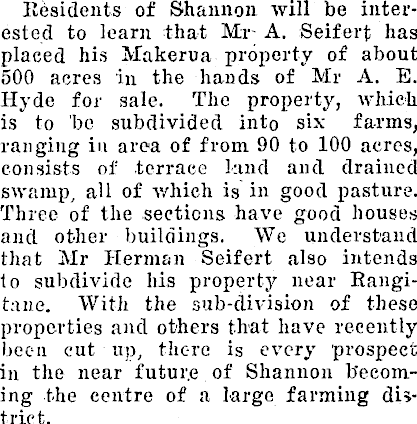 Residents of Shannon will be interested to learn that Mr A. Seifert has placed his Makerua property of about 500 acres in the hands of Mr A. E. Hyde for sale. The property, which is to be subdivided into six farms, ranging in area of from 90 to 100 acres, consists of terrace land and drained swamp, all of which is in good pasture. Three of the sections have good houses and other buildings. We understand that Mr Herman Seifert also intends to subdivide his property near Rangitane. With the sub-division of these properties and others that have recently been cut up, there is every prospect in the near future of Shannon becoming the centre of a large farming district.